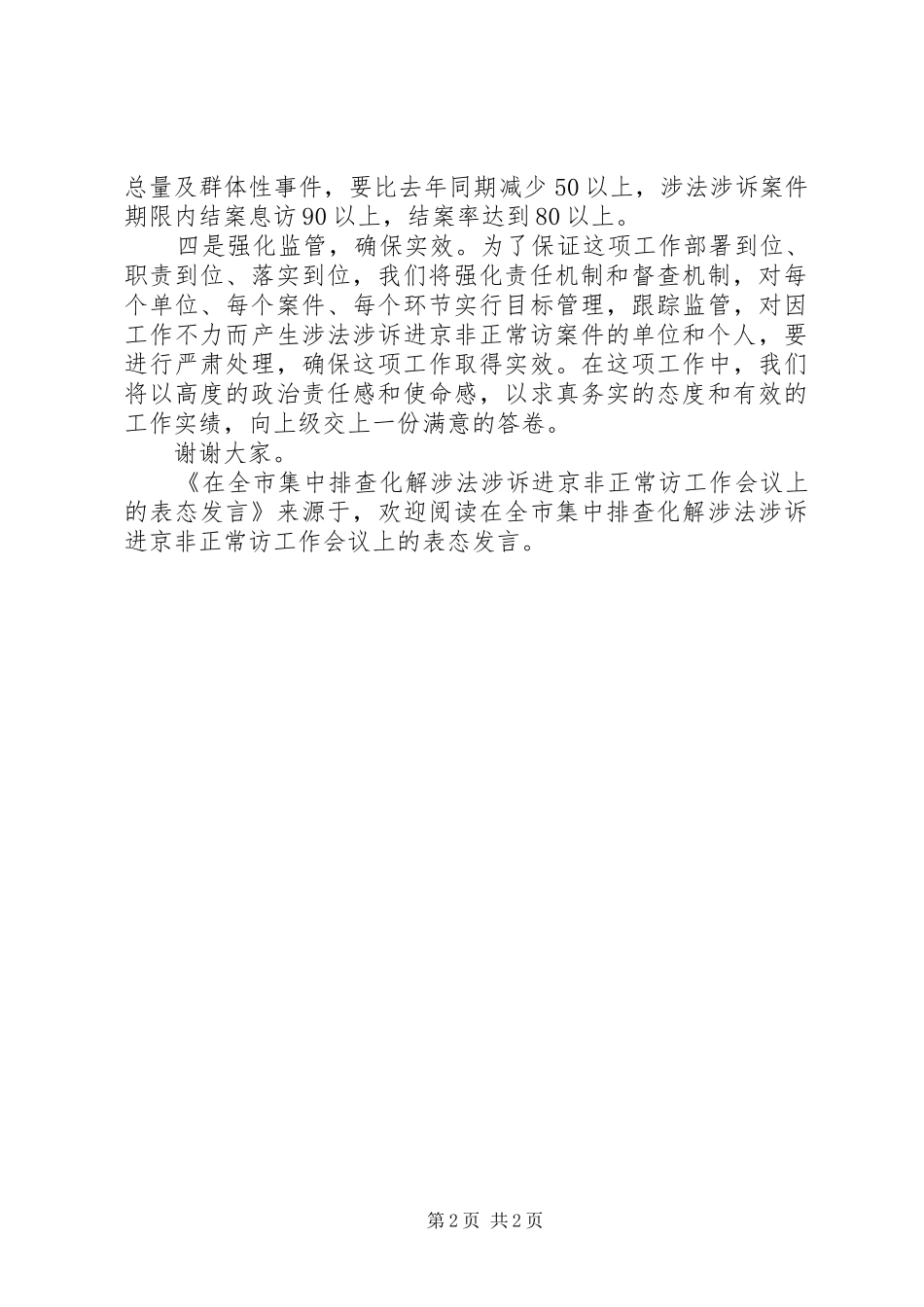 总量及群体性事件，要比去年同期减少50以上，涉法涉诉案件期限内结案息访90以上，结案率达到80以上。

四是强化监管，确保实效。为了保证这项工作部署到位、职责到位、落实到位，我们将强化责任机制和督查机制，对每个单位、每个案件、每个环节实行目标管理，跟踪监管，对因工作不力而产生涉法涉诉进京非正常访案件的单位和个人，要进行严肃处理，确保这项工作取得实效。在这项工作中，我们将以高度的政治责任感和使命感，以求真务实的态度和有效的工作实绩，向上级交上一份满意的答卷。

谢谢大家。

《在全市集中排查化解涉法涉诉进京非正常访工作会议上的表态发言》来源于，欢迎阅读在全市集中排查化解涉法涉诉进京非正常访工作会议上的表态发言。

第2页 共2页